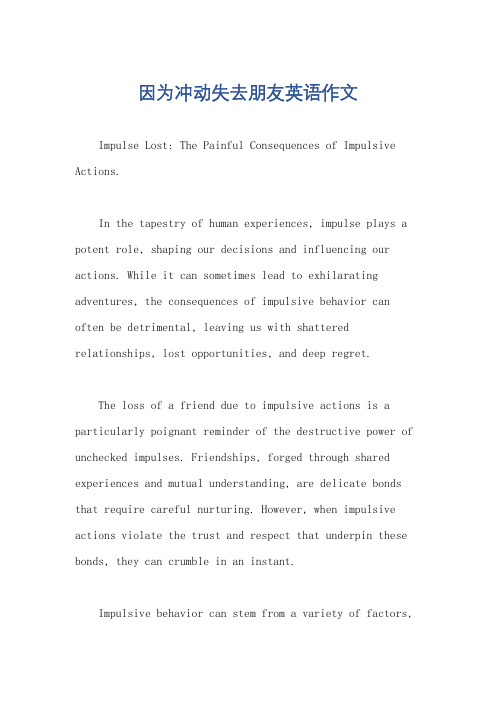 因为冲动失去朋友英语作文

Impulse Lost: The Painful Consequences of Impulsive Actions.

In the tapestry of human experiences, impulse plays a potent role, shaping our decisions and influencing our actions. While it can sometimes lead to exhilarating adventures, the consequences of impulsive behavior can often be detrimental, leaving us with shattered relationships, lost opportunities, and deep regret.

The loss of a friend due to impulsive actions is a particularly poignant reminder of the destructive power of unchecked impulses. Friendships, forged through shared experiences and mutual understanding, are delicate bonds that require careful nurturing. However, when impulsive actions violate the trust and respect that underpin these bonds, they can crumble in an instant.

Impulsive behavior can stem from a variety of factors,